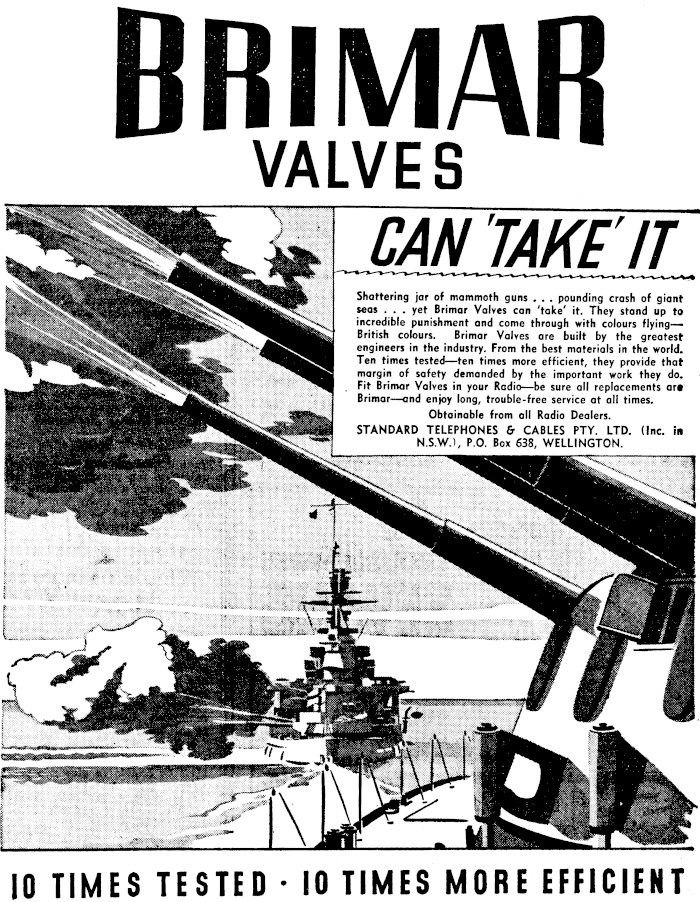 BRIMAR
VALVES

CAN 'TAKE' IT

Shattering jar of mammoth guns . . . pounding crash of giant seas . . . yet Brimar Valves can 'take' it. They stand up to incredible punishment and come through with colours flying—British colours. Brimar Valves are built by the greatest engineers in the industry. From the best materials in the world. Ten times tested—ten times more efficient, they provide that margin of safety demanded by the important work they do. Fit Brimar Valves in your Radio—be sure all replacements are Brimar—and enjoy long, trouble-free service at all times.

Obtainable from all Radio Dealers.

STANDARD TELEPHONES & CABLES PTY. LTD. (Inc. in N.S.W.), P.O. Box 638, WELLINGTON.

10 TIMES TESTED · 10 TIMES MORE EFFICIENT